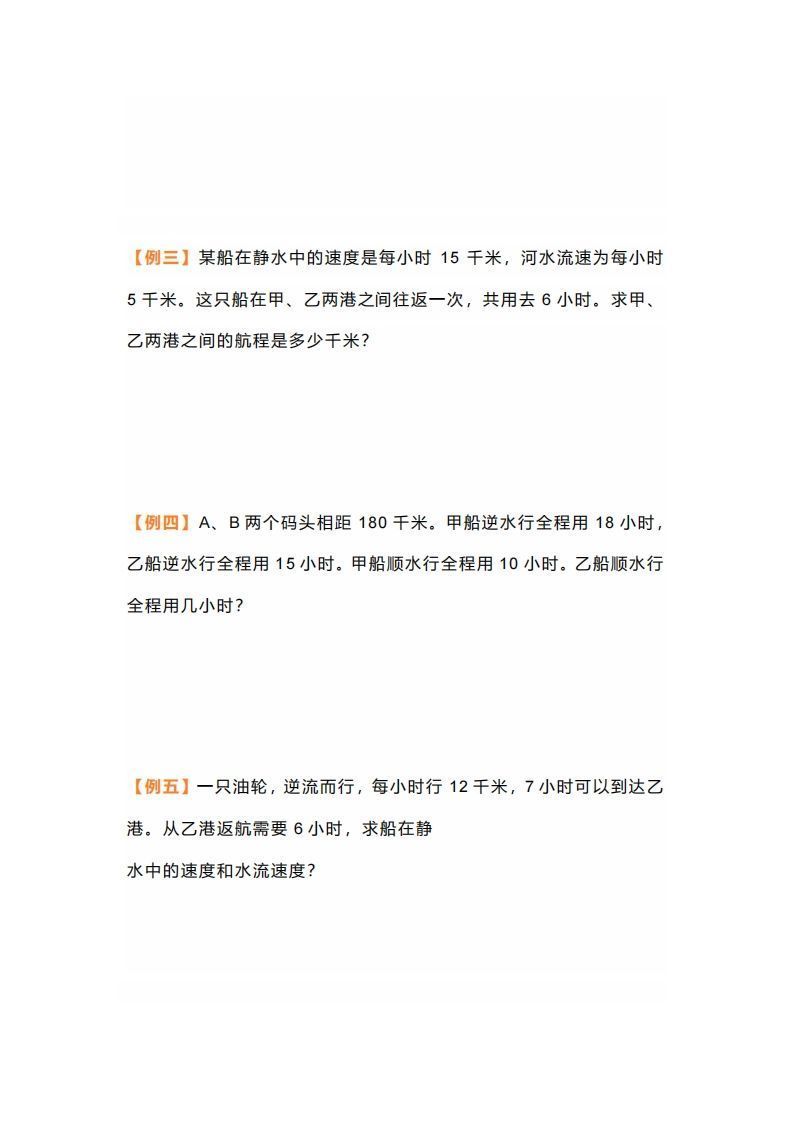 【例三】某船在静水中的速度是每小时 15 千米，河水流速为每小时 5 千米。这只船在甲、乙两港之间往返一次，共用去 6 小时。求甲、乙两港之间的航程是多少千米？

【例四】A、B 两个码头相距 180 千米。甲船逆水行全程用 18 小时，乙船逆水行全程用 15 小时。甲船顺水行全程用 10 小时。乙船顺水行全程用几小时？

【例五】一只油轮，逆流而行，每小时行 12 千米，7 小时可以到达乙港。从乙港返航需要 6 小时，求船在静水中的速度和水流速度？